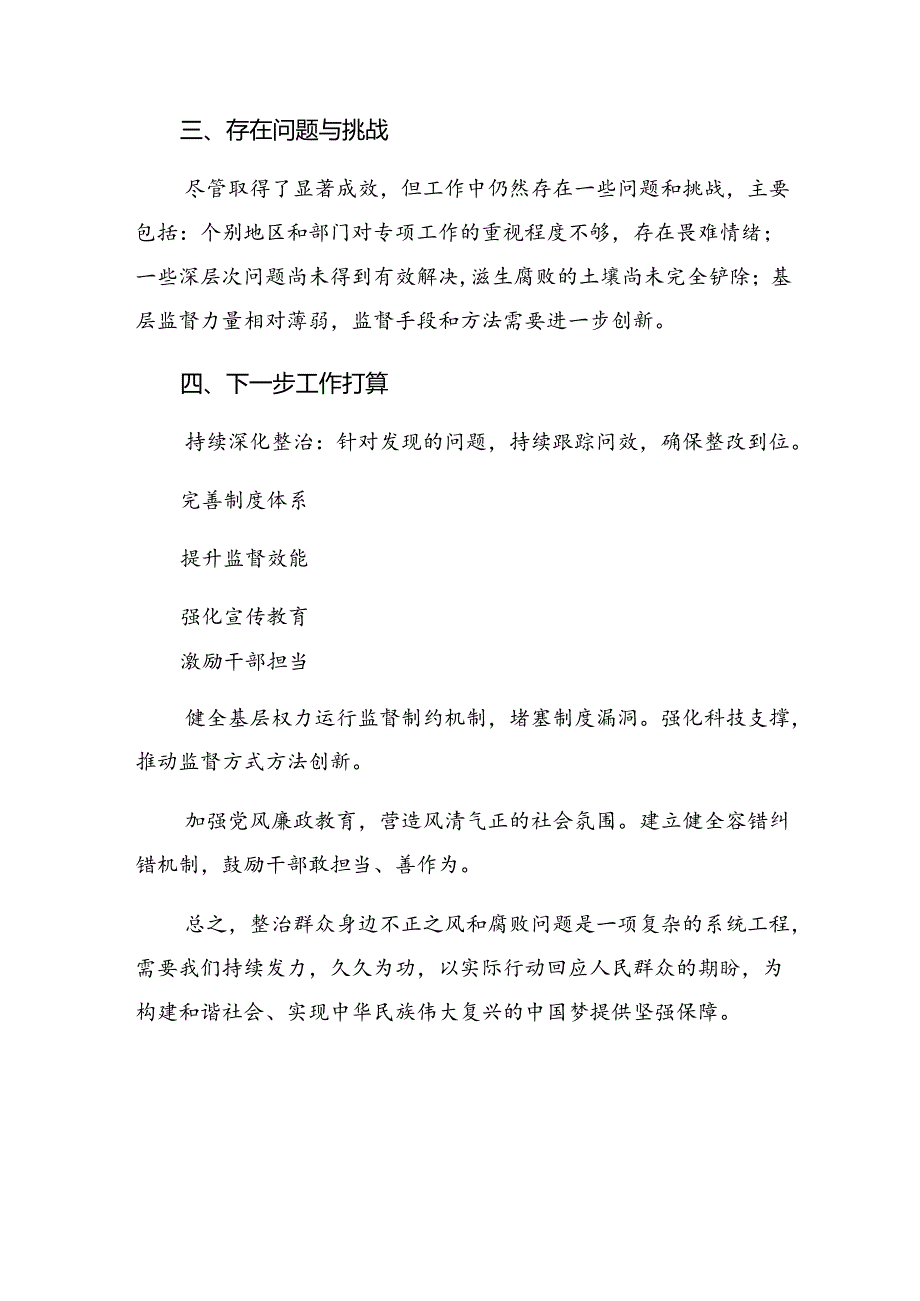 三、存在问题与挑战

尽管取得了显著成效，但工作中仍然存在一些问题和挑战，主要包括：个别地区和部门对专项工作的重视程度不够，存在畏难情绪；一些深层次问题尚未得到有效解决，滋生腐败的土壤尚未完全铲除；基层监督力量相对薄弱，监督手段和方法需要进一步创新。

四、下一步工作打算

持续深化整治：针对发现的问题，持续跟踪问效，确保整改到位。

完善制度体系

提升监督效能

强化宣传教育

激励干部担当

健全基层权力运行监督制约机制，堵塞制度漏洞。强化科技支撑，推动监督方式方法创新。

加强党风廉政教育，营造风清气正的社会氛围。建立健全容错纠错机制，鼓励干部敢担当、善作为。

总之，整治群众身边不正之风和腐败问题是一项复杂的系统工程，需要我们持续发力，久久为功，以实际行动回应人民群众的期盼，为构建和谐社会、实现中华民族伟大复兴的中国梦提供坚强保障。